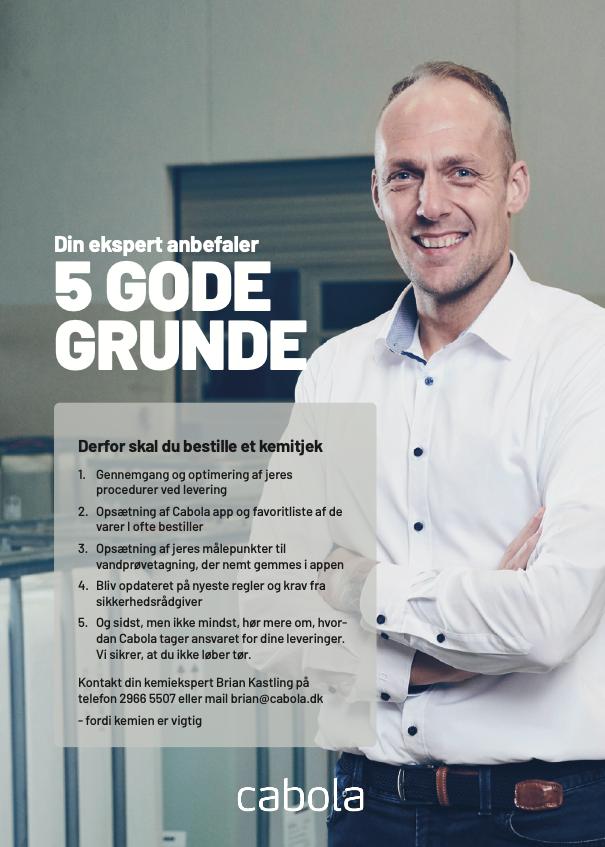 Din ekspert anbefaler
5 GODE
GRUNDE

Derfor skal du bestille et kemitjek

1. Gennemgang og optimering af jeres procedurer ved levering
2. Opsætning af Cabola app og favoritliste af de varer I ofte bestiller
3. Opsætning af jeres målepunkter til vandprøvetagning, der nemt gemmes i appen
4. Bliv opdateret på nyeste regler og krav fra sikkerhedsrådgiver
5. Og sidst, men ikke mindst, hør mere om, hvordan Cabola tager ansvaret for dine leveringer. Vi sikrer, at du ikke løber tør.

Kontakt din kemiekspert Brian Kastling på telefon 2966 5507 eller mail brian@cabola.dk

- fordi kemien er vigtig

cabola